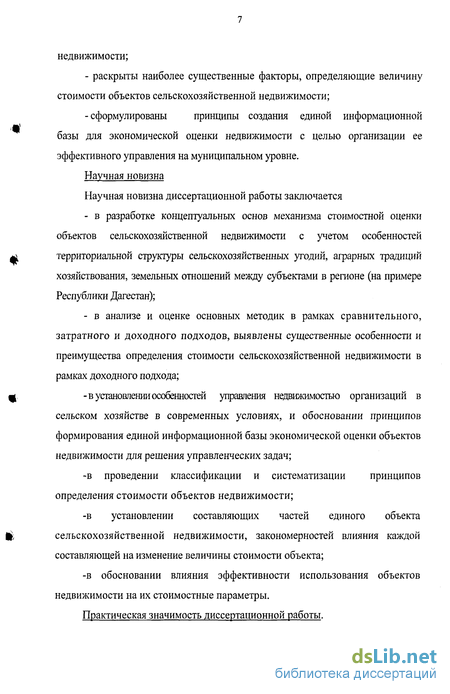 7

недвижимости;

- раскрыты наиболее существенные факторы, определяющие величину стоимости объектов сельскохозяйственной недвижимости;

- сформулированы принципы создания единой информационной базы для экономической оценки недвижимости с целью организации ее эффективного управления на муниципальном уровне.

Научная новизна

Научная новизна диссертационной работы заключается

- в разработке концептуальных основ механизма стоимостной оценки объектов сельскохозяйственной недвижимости с учетом особенностей территориальной структуры сельскохозяйственных угодий, аграрных традиций хозяйствования, земельных отношений между субъектами в регионе (на примере Республики Дагестан);

- в анализе и оценке основных методик в рамках сравнительного, затратного и доходного подходов, выявлены существенные особенности и преимущества определения стоимости сельскохозяйственной недвижимости в рамках доходного подхода;

- в установлении особенностей управления недвижимостью организаций в сельском хозяйстве в современных условиях, и обосновании принципов формирования единой информационной базы экономической оценки объектов недвижимости для решения управленческих задач;

-в проведении классификации и систематизации принципов определения стоимости объектов недвижимости;

-в установлении составляющих частей единого объекта сельскохозяйственной недвижимости, закономерностей влияния каждой составляющей на изменение величины стоимости объекта;

-в обосновании влияния эффективности использования объектов недвижимости на их стоимостные параметры.

Практическая значимость диссертационной работы.

dsLib.net
библиотека диссертаций